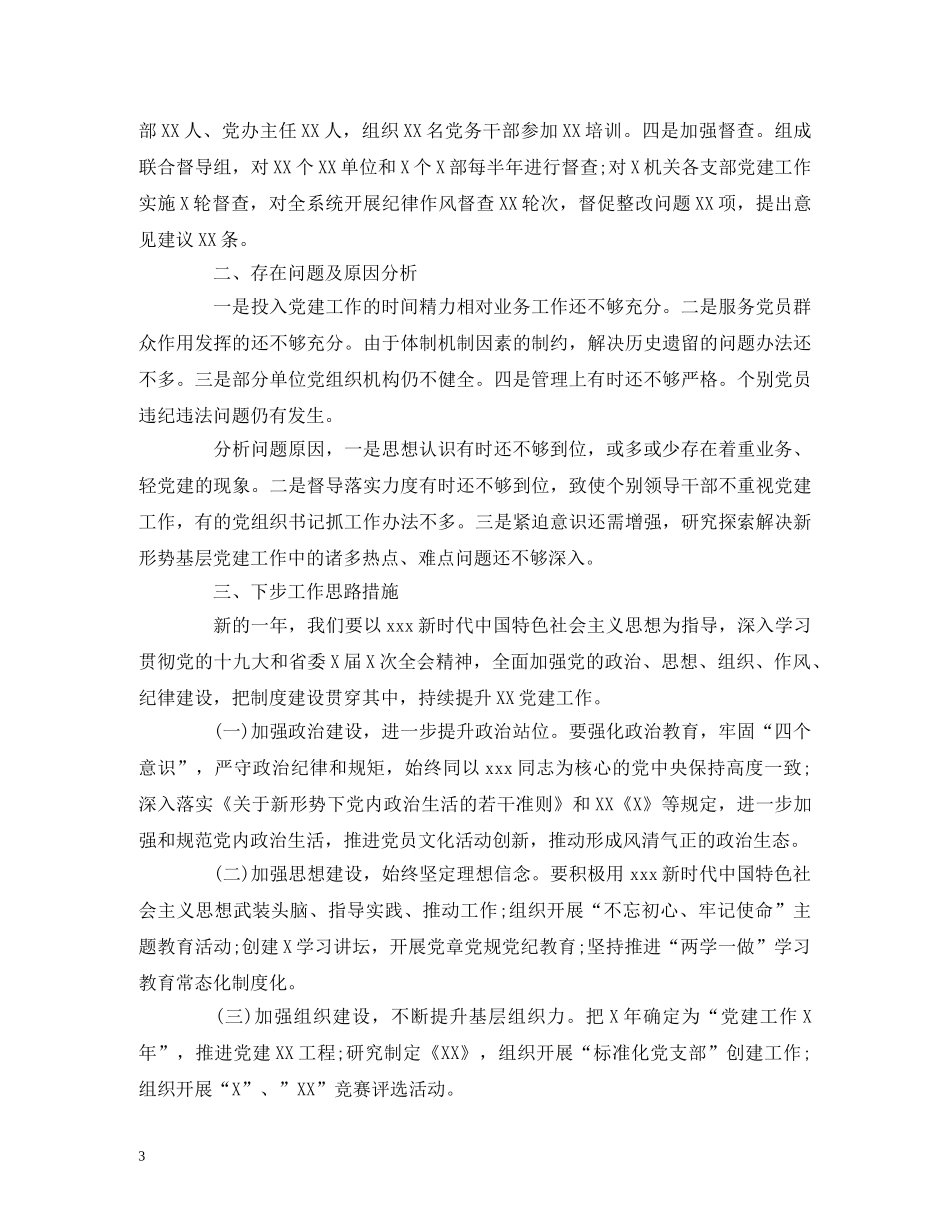 部XX人、党办主任XX人，组织XX名党务干部参加XX培训。四是加强督查。组成联合督导组，对XX个XX单位和X个X部每半年进行督查;对X机关各支部党建工作实施X轮督查，对全系统开展纪律作风督查XX轮次，督促整改问题XX项，提出意见建议XX条。

二、存在问题及原因分析

一是投入党建工作的时间精力相对业务工作还不够充分。二是服务党员群众作用发挥的还不够充分。由于体制机制因素的制约，解决历史遗留的问题办法还不多。三是部分单位党组织机构仍不健全。四是管理上有时还不够严格。个别党员违纪违法问题仍有发生。

分析问题原因，一是思想认识有时还不够到位，或多或少存在着重业务、轻党建的现象。二是督导落实力度有时还不够到位，致使个别领导干部不重视党建工作，有的党组织书记抓工作办法不多。三是紧迫意识还需增强，研究探索解决新形势基层党建工作中的诸多热点、难点问题还不够深入。

三、下步工作思路措施

新的一年，我们要以xxx新时代中国特色社会主义思想为指导，深入学习贯彻党的十九大和省委X届X次全会精神，全面加强党的政治、思想、组织、作风、纪律建设，把制度建设贯穿其中，持续提升XX党建工作。

(一)加强政治建设，进一步提升政治站位。要强化政治教育，牢固“四个意识”，严守政治纪律和规矩，始终同以xxx同志为核心的党中央保持高度一致;深入落实《关于新形势下党内政治生活的若干准则》和XX《X》等规定，进一步加强和规范党内政治生活，推进党员文化活动创新，推动形成风清气正的政治生态。

(二)加强思想建设，始终坚定理想信念。要积极用xxx新时代中国特色社会主义思想武装头脑、指导实践、推动工作;组织开展“不忘初心、牢记使命”主题教育活动;创建X学习讲坛，开展党章党规党纪教育;坚持推进“两学一做”学习教育常态化制度化。

(三)加强组织建设，不断提升基层组织力。把X年确定为“党建工作X年”，推进党建XX工程;研究制定《XX》，组织开展“标准化党支部”创建工作;组织开展“X”、”XX”竞赛评选活动。

3